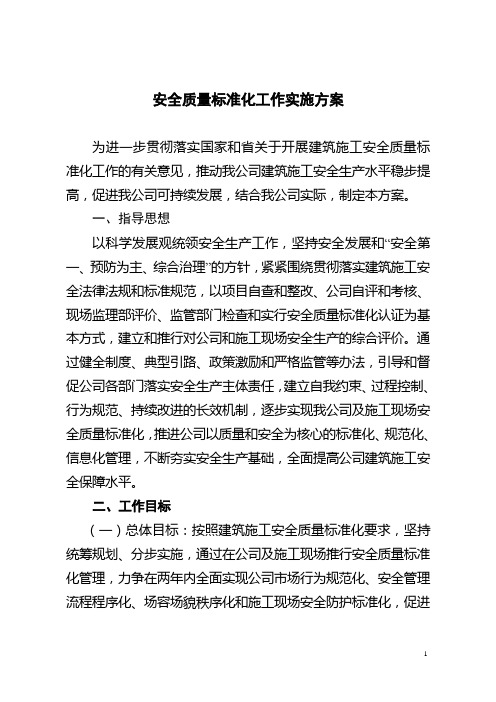 安全质量标准化工作实施方案

为进一步贯彻落实国家和省关于开展建筑施工安全质量标准化工作的有关意见，推动我公司建筑施工安全生产水平稳步提高，促进我公司可持续发展，结合我公司实际，制定本方案。

一、指导思想

以科学发展观统领安全生产工作，坚持安全发展和“安全第一、预防为主、综合治理”的方针，紧紧围绕贯彻落实建筑施工安全法律法规和标准规范，以项目自查和整改、公司自评和考核、现场监理部评价、监管部门检查和实行安全质量标准化认证为基本方式，建立和推行对公司和施工现场安全生产的综合评价。通过健全制度、典型引路、政策激励和严格监管等办法，引导和督促公司各部门落实安全生产主体责任，建立自我约束、过程控制、行为规范、持续改进的长效机制，逐步实现我公司及施工现场安全质量标准化，推进公司以质量和安全为核心的标准化、规范化、信息化管理，不断夯实安全生产基础，全面提高公司建筑施工安全保障水平。

二、工作目标

（一）总体目标：按照建筑施工安全质量标准化要求，坚持统筹规划、分步实施，通过在公司及施工现场推行安全质量标准化管理，力争在两年内全面实现公司市场行为规范化、安全管理流程程序化、场容场貌秩序化和施工现场安全防护标准化，促进

1